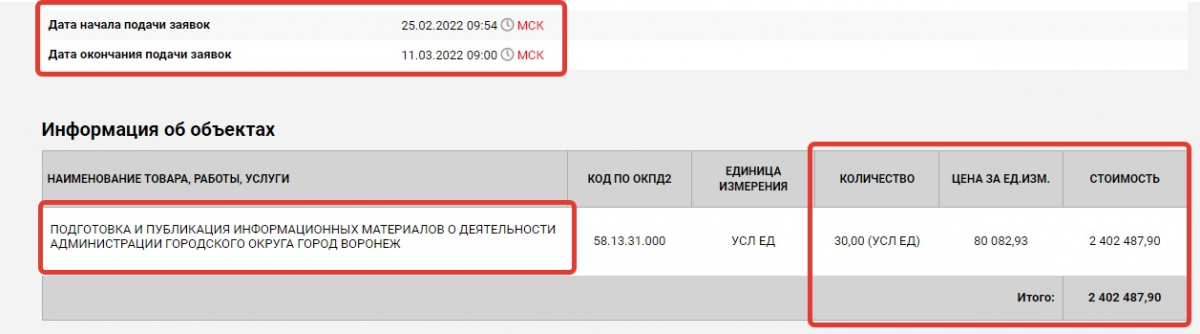 Дата начала подачи заявок 25.02.2022 09:54 МСК
Дата окончания подачи заявок 11.03.2022 09:00 МСК

Информация об объектах

| НАИМЕНОВАНИЕ ТОВАРА, РАБОТЫ, УСЛУГИ | КОД ПО ОКПД2 | ЕДИНИЦА ИЗМЕРЕНИЯ | КОЛИЧЕСТВО | ЦЕНА ЗА ЕД.ИЗМ. | СТОИМОСТЬ |
|---|---|---|---|---|---|
| ПОДГОТОВКА И ПУБЛИКАЦИЯ ИНФОРМАЦИОННЫХ МАТЕРИАЛОВ О ДЕЯТЕЛЬНОСТИ АДМИНИСТРАЦИИ ГОРОДСКОГО ОКРУГА ГОРОД ВОРОНЕЖ | 58.13.31.000 | УСЛ ЕД | 30,00 (УСЛ ЕД) | 80 082,93 | 2 402 487,90 |
| | | | | Итого: | 2 402 487,90 |